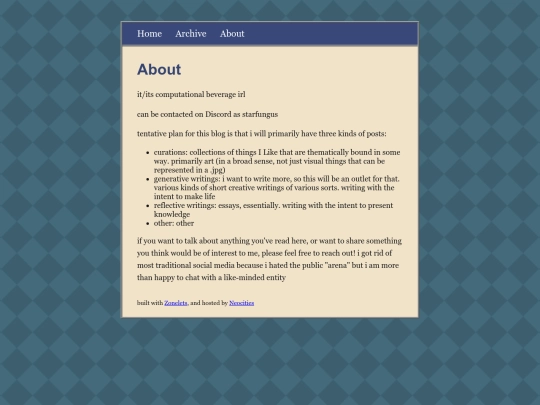 Home Archive About

About

it/its computational beverage irl

can be contacted on Discord as starfungus

tentative plan for this blog is that i will primarily have three kinds of posts:

- curations: collections of things I Like that are thematically bound in some way. primarily art (in a broad sense, not just visual things that can be represented in a .jpg)
- generative writings: i want to write more, so this will be an outlet for that. various kinds of short creative writings of various sorts. writing with the intent to make life
- reflective writings: essays, essentially. writing with the intent to present knowledge
- other: other

if you want to talk about anything you've read here, or want to share something you think would be of interest to me, please feel free to reach out! i got rid of most traditional social media because i hated the public "arena" but i am more than happy to chat with a like-minded entity

built with Zonelets, and hosted by Neocities